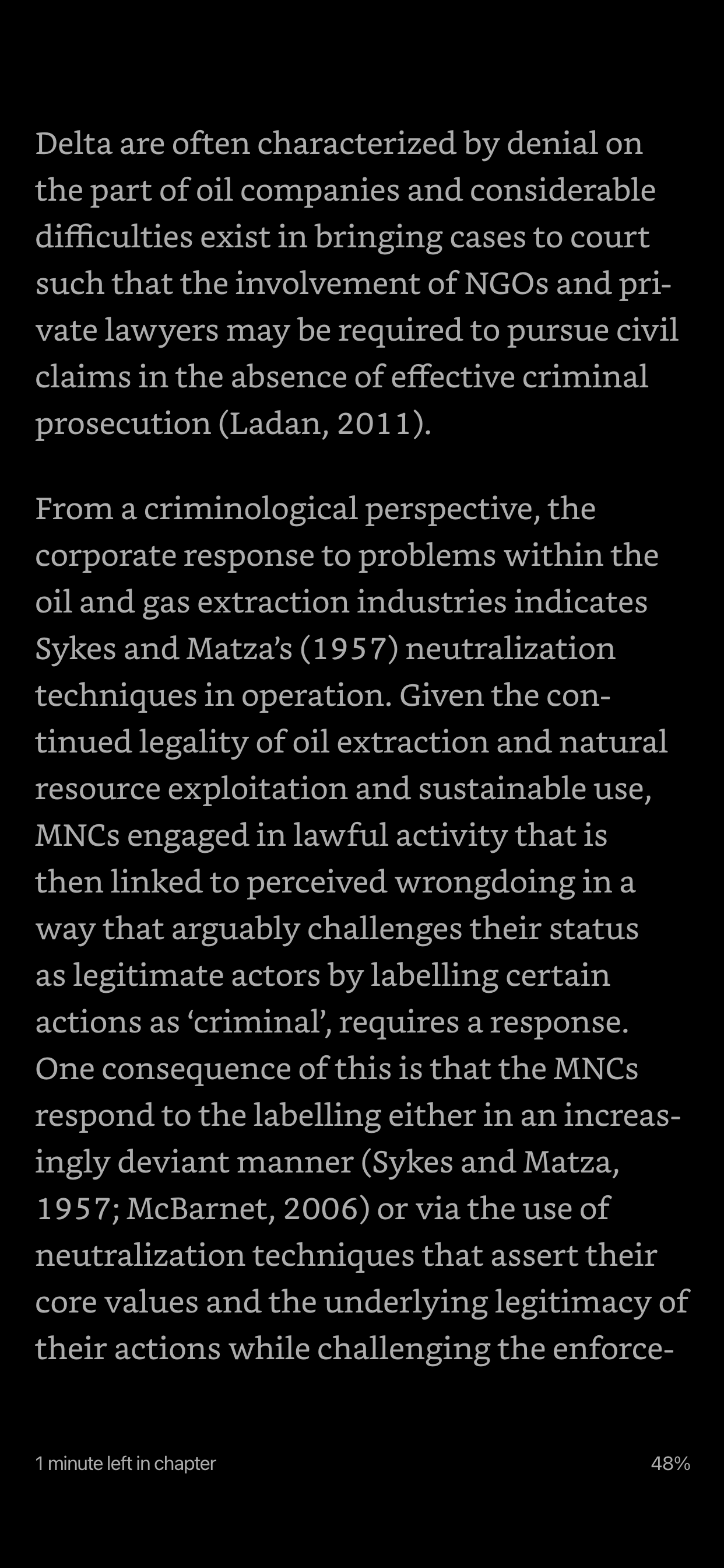 Delta are often characterized by denial on the part of oil companies and considerable difficulties exist in bringing cases to court such that the involvement of NGOs and private lawyers may be required to pursue civil claims in the absence of effective criminal prosecution (Ladan, 2011).

From a criminological perspective, the corporate response to problems within the oil and gas extraction industries indicates Sykes and Matza's (1957) neutralization techniques in operation. Given the continued legality of oil extraction and natural resource exploitation and sustainable use, MNCs engaged in lawful activity that is then linked to perceived wrongdoing in a way that arguably challenges their status as legitimate actors by labelling certain actions as 'criminal', requires a response. One consequence of this is that the MNCs respond to the labelling either in an increasingly deviant manner (Sykes and Matza, 1957; McBarnet, 2006) or via the use of neutralization techniques that assert their core values and the underlying legitimacy of their actions while challenging the enforce-

1 minute left in chapter

48%